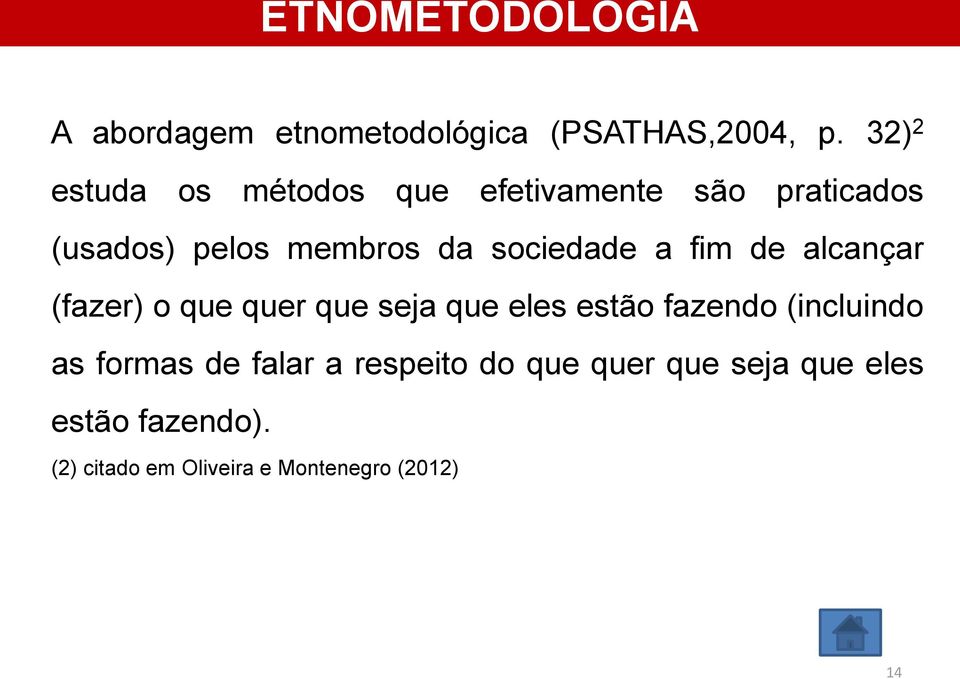 ETNOMETODOLOGIA

A abordagem etnometodológica (PSATHAS,2004, p. 32)$^2$ estuda os métodos que efetivamente são praticados (usados) pelos membros da sociedade a fim de alcançar (fazer) o que quer que seja que eles estão fazendo (incluindo as formas de falar a respeito do que quer que seja que eles estão fazendo).

(2) citado em Oliveira e Montenegro (2012)

14